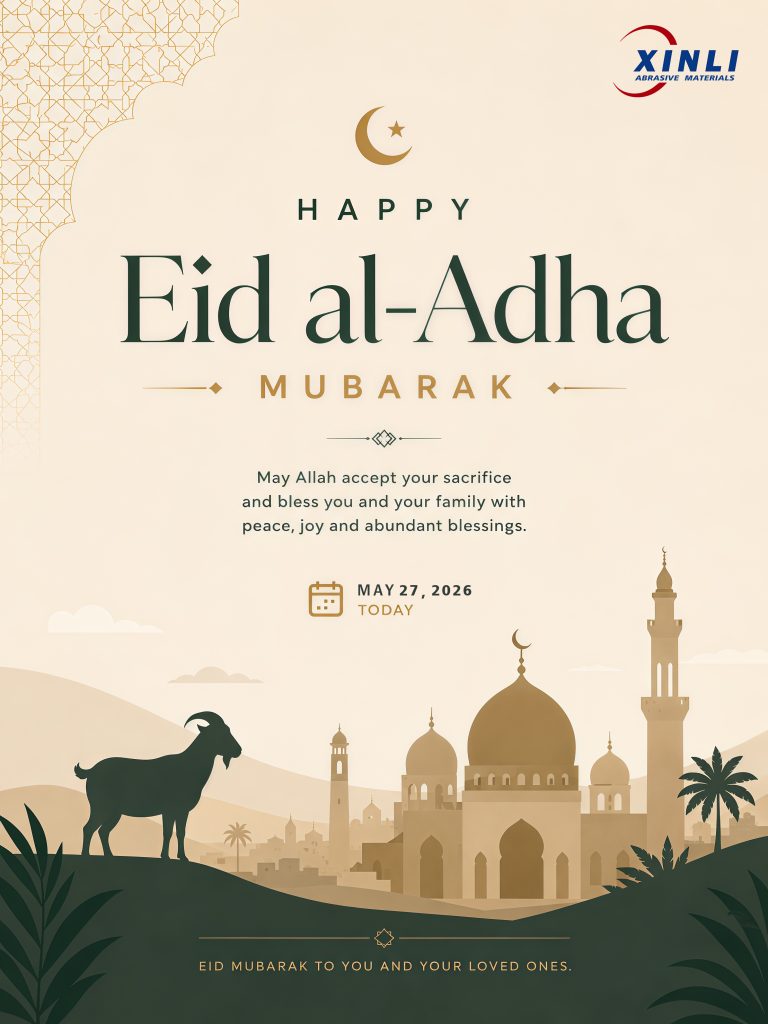 XINLI
ABRASIVE MATERIALS

HAPPY

Eid al-Adha

MUBARAK

May Allah accept your sacrifice and bless you and your family with peace, joy and abundant blessings.

MAY 27, 2026
TODAY

EID MUBARAK TO YOU AND YOUR LOVED ONES.